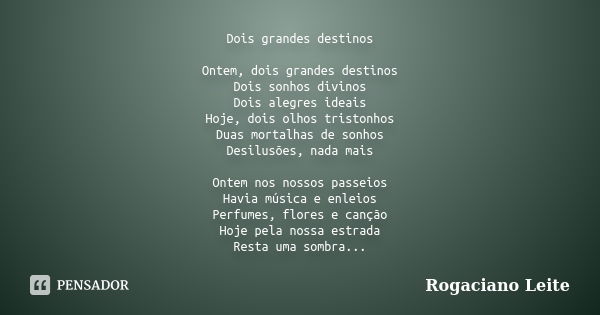 Dois grandes destinos

Ontem, dois grandes destinos
Dois sonhos divinos
Dois alegres ideais
Hoje, dois olhos tristonhos
Duas mortalhas de sonhos
Desilusões, nada mais

Ontem nos nossos passeios
Havia música e enleios
Perfumes, flores e canção
Hoje pela nossa estrada
Resta uma sombra...

PENSADOR

Rogaciano Leite